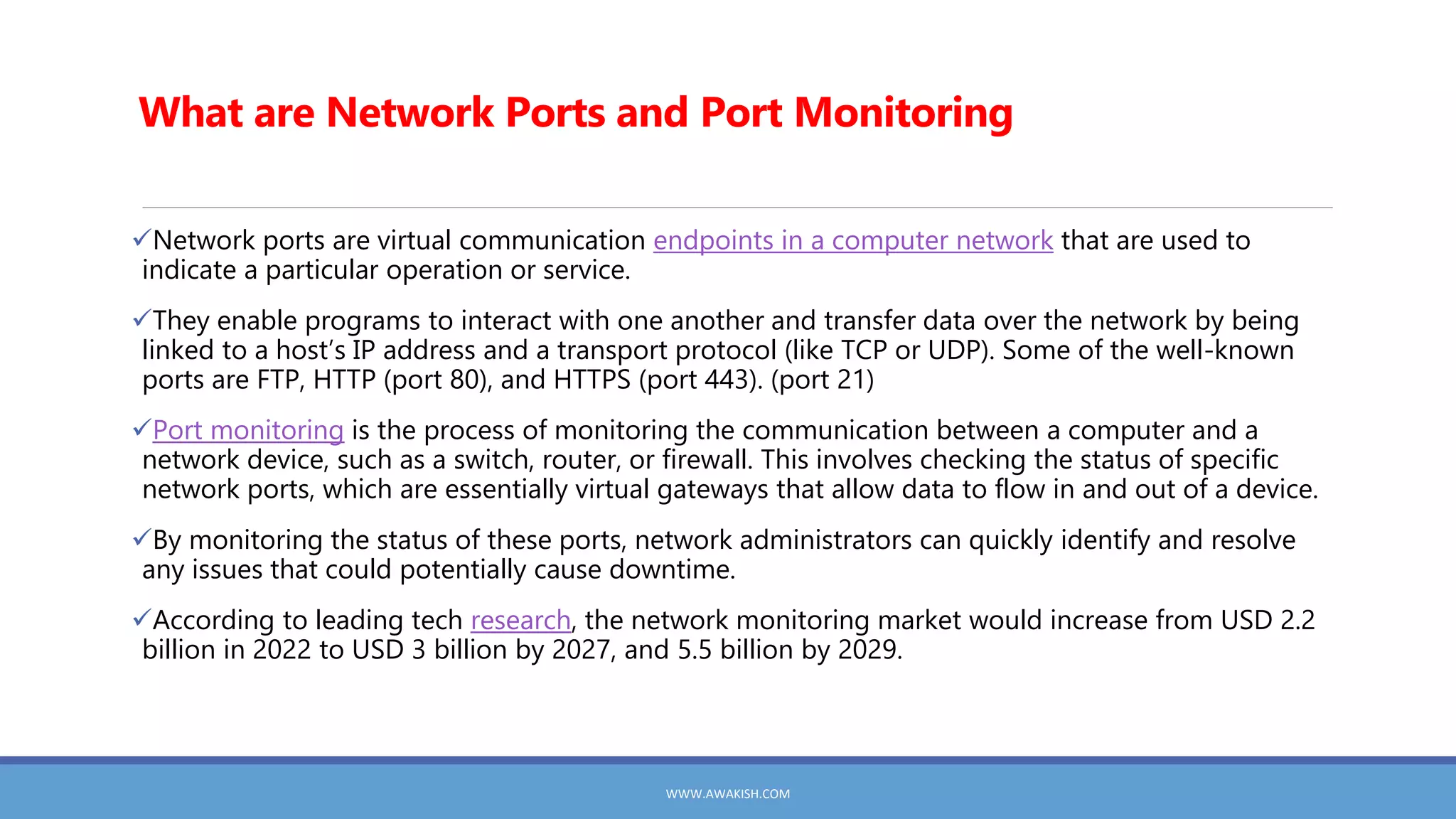 What are Network Ports and Port Monitoring

✓Network ports are virtual communication endpoints in a computer network that are used to indicate a particular operation or service.

✓They enable programs to interact with one another and transfer data over the network by being linked to a host's IP address and a transport protocol (like TCP or UDP). Some of the well-known ports are FTP, HTTP (port 80), and HTTPS (port 443). (port 21)

✓Port monitoring is the process of monitoring the communication between a computer and a network device, such as a switch, router, or firewall. This involves checking the status of specific network ports, which are essentially virtual gateways that allow data to flow in and out of a device.

✓By monitoring the status of these ports, network administrators can quickly identify and resolve any issues that could potentially cause downtime.

✓According to leading tech research, the network monitoring market would increase from USD 2.2 billion in 2022 to USD 3 billion by 2027, and 5.5 billion by 2029.

WWW.AWAKISH.COM